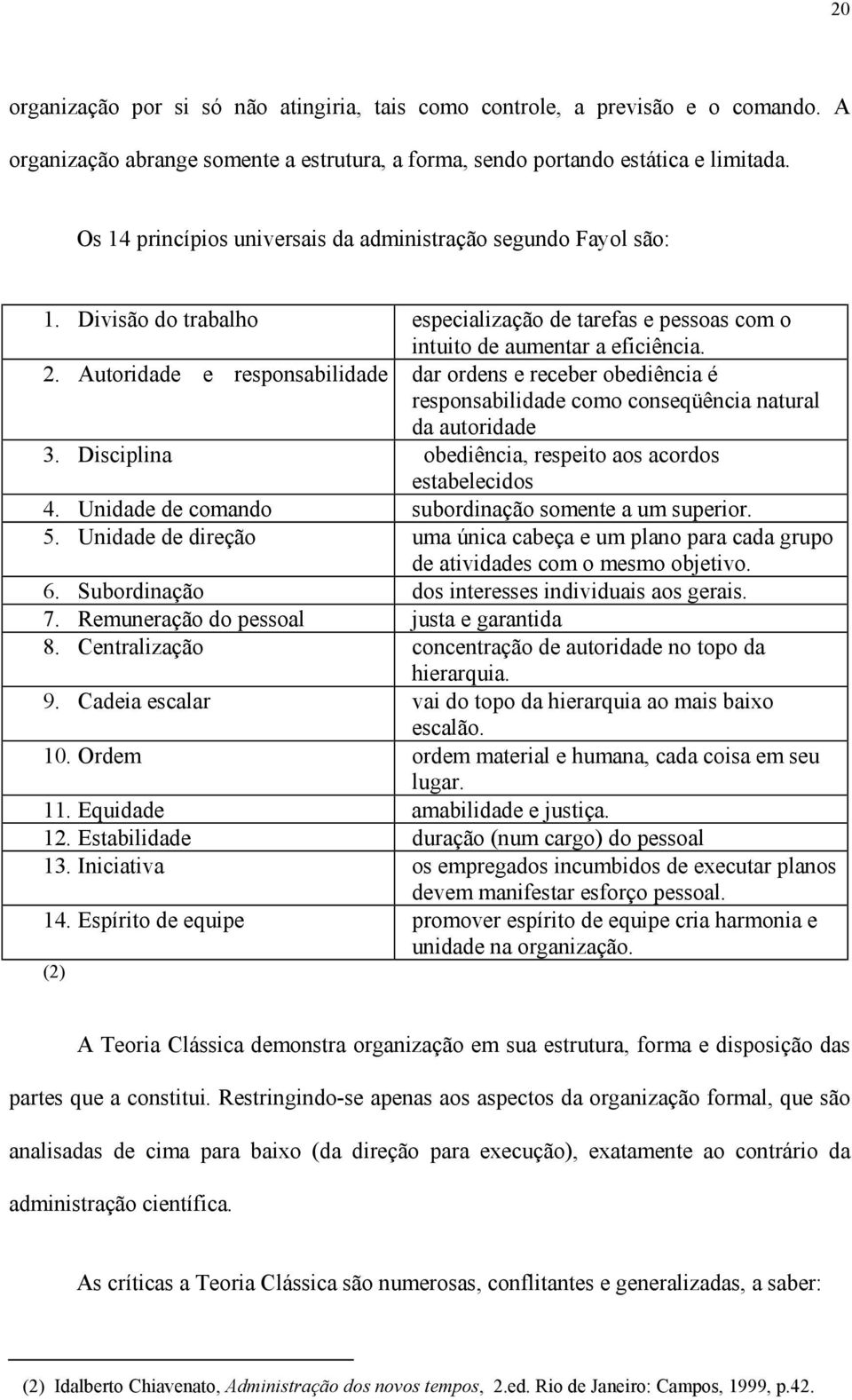 20

organização por si só não atingiria, tais como controle, a previsão e o comando. A organização abrange somente a estrutura, a forma, sendo portando estática e limitada.

Os 14 princípios universais da administração segundo Fayol são:

| | |
|---|---|
| 1. Divisão do trabalho | especialização de tarefas e pessoas com o intuito de aumentar a eficiência. |
| 2. Autoridade e responsabilidade | dar ordens e receber obediência é responsabilidade como conseqüência natural da autoridade |
| 3. Disciplina | obediência, respeito aos acordos estabelecidos |
| 4. Unidade de comando | subordinação somente a um superior. |
| 5. Unidade de direção | uma única cabeça e um plano para cada grupo de atividades com o mesmo objetivo. |
| 6. Subordinação | dos interesses individuais aos gerais. |
| 7. Remuneração do pessoal | justa e garantida |
| 8. Centralização | concentração de autoridade no topo da hierarquia. |
| 9. Cadeia escalar | vai do topo da hierarquia ao mais baixo escalão. |
| 10. Ordem | ordem material e humana, cada coisa em seu lugar. |
| 11. Equidade | amabilidade e justiça. |
| 12. Estabilidade | duração (num cargo) do pessoal |
| 13. Iniciativa | os empregados incumbidos de executar planos devem manifestar esforço pessoal. |
| 14. Espírito de equipe | promover espírito de equipe cria harmonia e unidade na organização. |

(2)

A Teoria Clássica demonstra organização em sua estrutura, forma e disposição das partes que a constitui. Restringindo-se apenas aos aspectos da organização formal, que são analisadas de cima para baixo (da direção para execução), exatamente ao contrário da administração científica.

As críticas a Teoria Clássica são numerosas, conflitantes e generalizadas, a saber:

(2) Idalberto Chiavenato, Administração dos novos tempos, 2.ed. Rio de Janeiro: Campos, 1999, p.42.